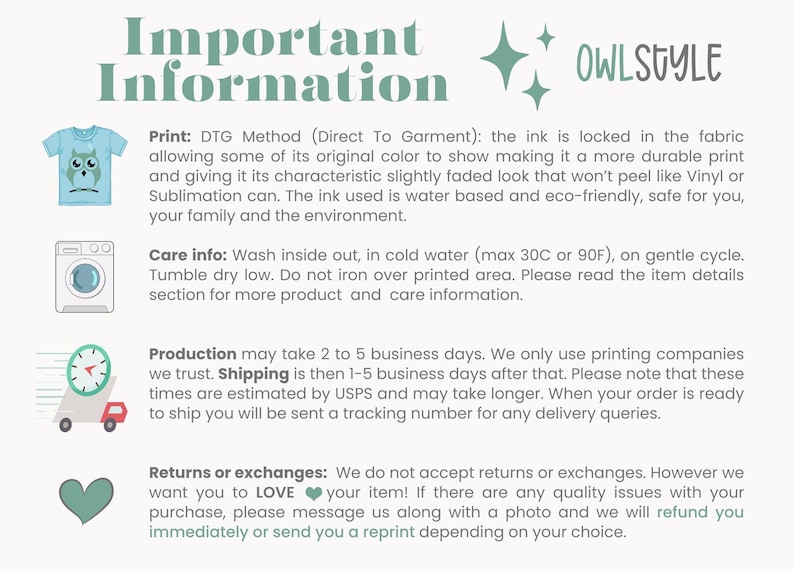 Important Information

OWLSTYLE

Print: DTG Method (Direct To Garment): the ink is locked in the fabric allowing some of its original color to show making it a more durable print and giving it its characteristic slightly faded look that won't peel like Vinyl or Sublimation can. The ink used is water based and eco-friendly, safe for you, your family and the environment.

Care info: Wash inside out, in cold water (max 30C or 90F), on gentle cycle. Tumble dry low. Do not iron over printed area. Please read the item details section for more product and care information.

Production may take 2 to 5 business days. We only use printing companies we trust. Shipping is then 1-5 business days after that. Please note that these times are estimated by USPS and may take longer. When your order is ready to ship you will be sent a tracking number for any delivery queries.

Returns or exchanges: We do not accept returns or exchanges. However we want you to LOVE your item! If there are any quality issues with your purchase, please message us along with a photo and we will refund you immediately or send you a reprint depending on your choice.